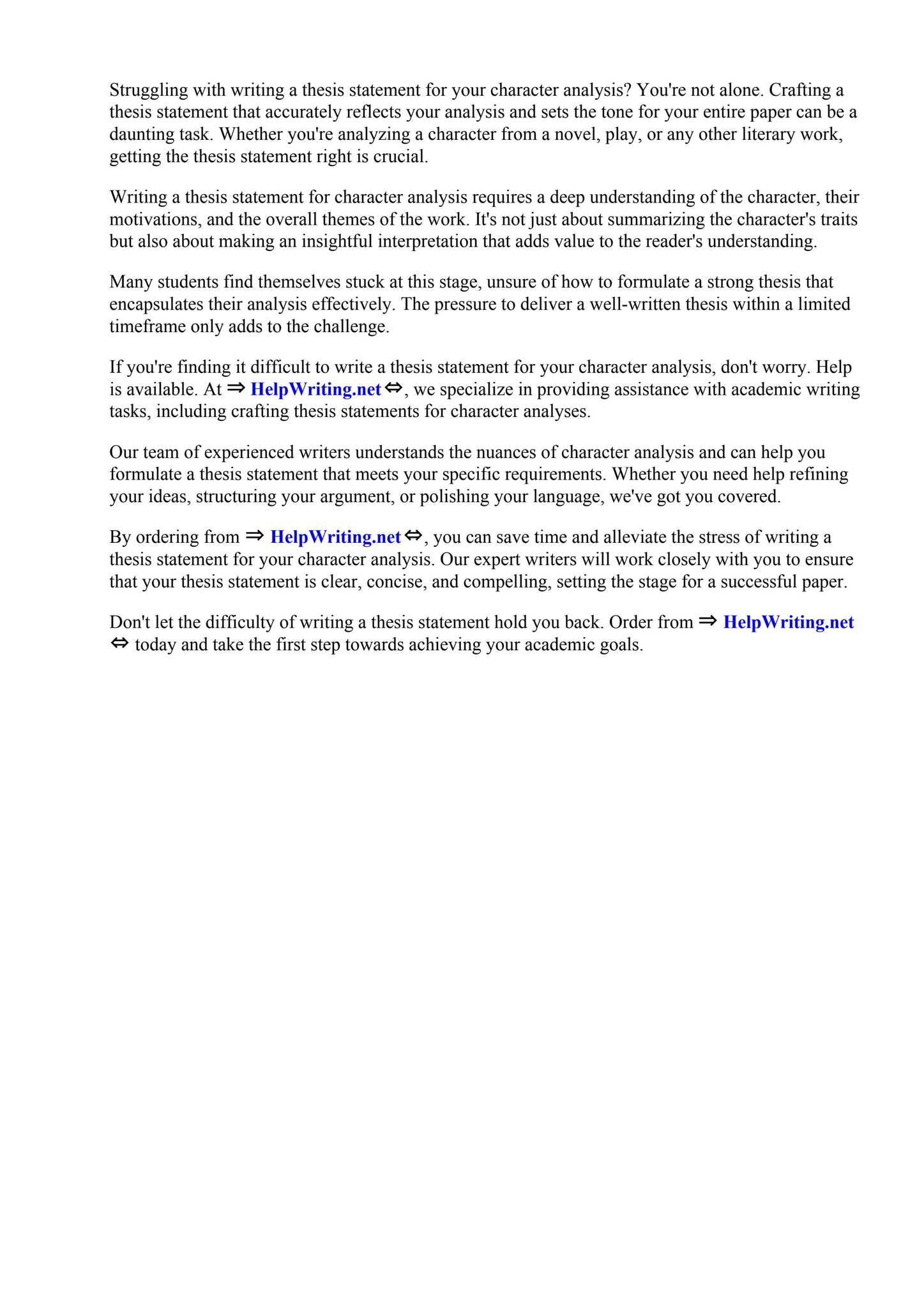 Struggling with writing a thesis statement for your character analysis? You're not alone. Crafting a thesis statement that accurately reflects your analysis and sets the tone for your entire paper can be a daunting task. Whether you're analyzing a character from a novel, play, or any other literary work, getting the thesis statement right is crucial.

Writing a thesis statement for character analysis requires a deep understanding of the character, their motivations, and the overall themes of the work. It's not just about summarizing the character's traits but also about making an insightful interpretation that adds value to the reader's understanding.

Many students find themselves stuck at this stage, unsure of how to formulate a strong thesis that encapsulates their analysis effectively. The pressure to deliver a well-written thesis within a limited timeframe only adds to the challenge.

If you're finding it difficult to write a thesis statement for your character analysis, don't worry. Help is available. At ⇒ HelpWriting.net ⇔, we specialize in providing assistance with academic writing tasks, including crafting thesis statements for character analyses.

Our team of experienced writers understands the nuances of character analysis and can help you formulate a thesis statement that meets your specific requirements. Whether you need help refining your ideas, structuring your argument, or polishing your language, we've got you covered.

By ordering from ⇒ HelpWriting.net ⇔, you can save time and alleviate the stress of writing a thesis statement for your character analysis. Our expert writers will work closely with you to ensure that your thesis statement is clear, concise, and compelling, setting the stage for a successful paper.

Don't let the difficulty of writing a thesis statement hold you back. Order from ⇒ HelpWriting.net ⇔ today and take the first step towards achieving your academic goals.